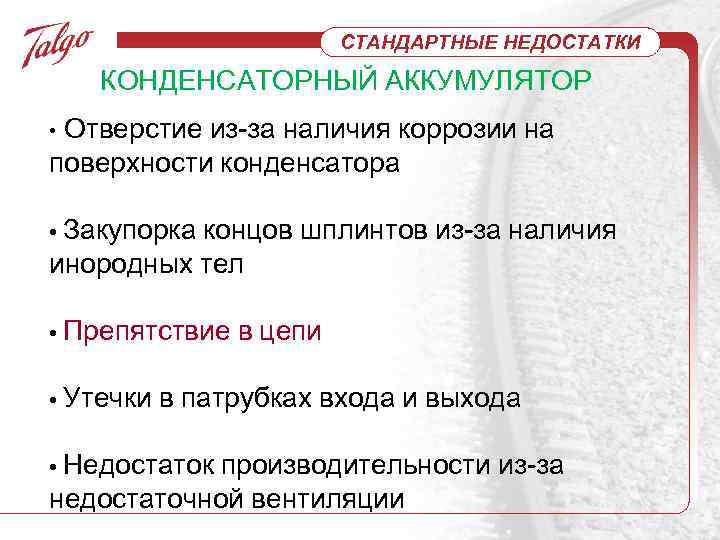 Talgo

СТАНДАРТНЫЕ НЕДОСТАТКИ

КОНДЕНСАТОРНЫЙ АККУМУЛЯТОР

• Отверстие из-за наличия коррозии на поверхности конденсатора

• Закупорка концов шплинтов из-за наличия инородных тел

• Препятствие в цепи

• Утечки в патрубках входа и выхода

• Недостаток производительности из-за недостаточной вентиляции